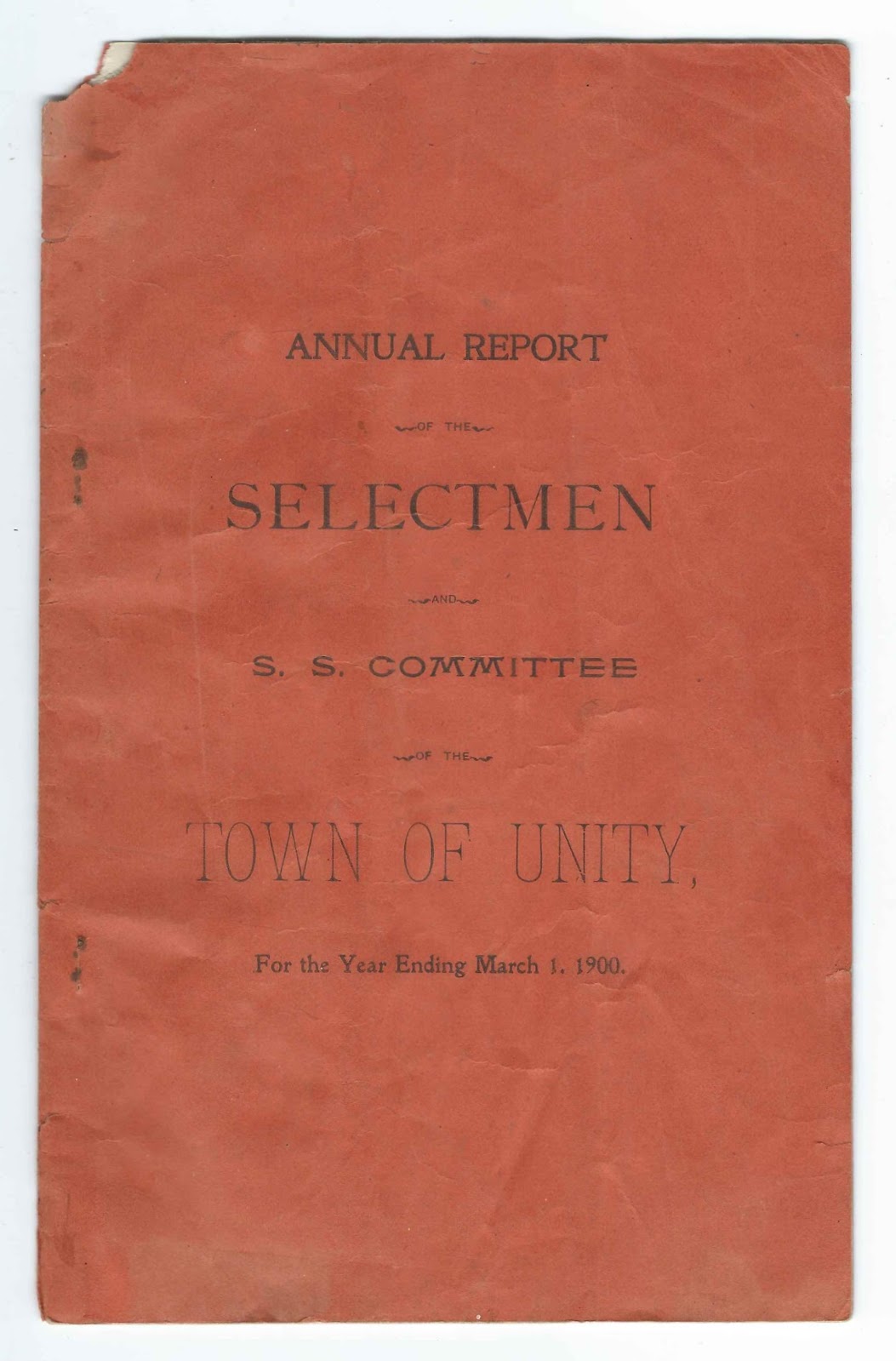 ANNUAL REPORT

OF THE

SELECTMEN

AND

S. S. COMMITTEE

OF THE

TOWN OF UNITY,

For the Year Ending March 1, 1900.